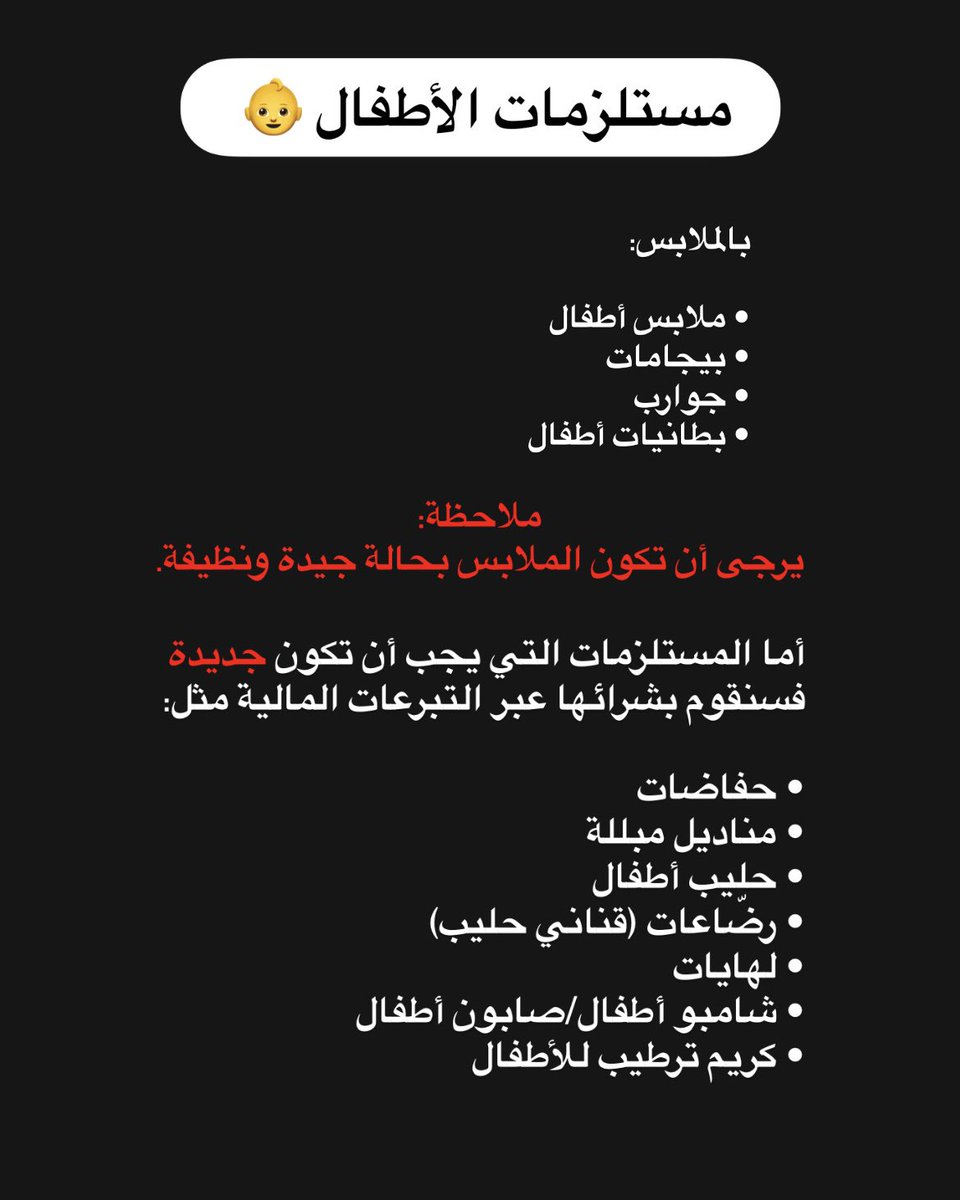 مستلزمات الأطفال 👶

بالملابس:

• ملابس أطفال
• بيجامات
• جوارب
• بطانيات أطفال

ملاحظة:
يرجى أن تكون الملابس بحالة جيدة ونظيفة.

أما المستلزمات التي يجب أن تكون جديدة فسنقوم بشرائها عبر التبرعات المالية مثل:

• حفاضات
• مناديل مبللة
• حليب أطفال
• رضّاعات (قناني حليب)
• لهايات
• شامبو أطفال/صابون أطفال
• كريم ترطيب للأطفال